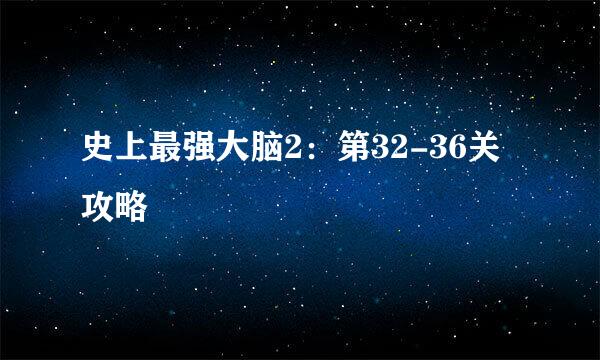 史上最强大脑2：第32-36关攻略